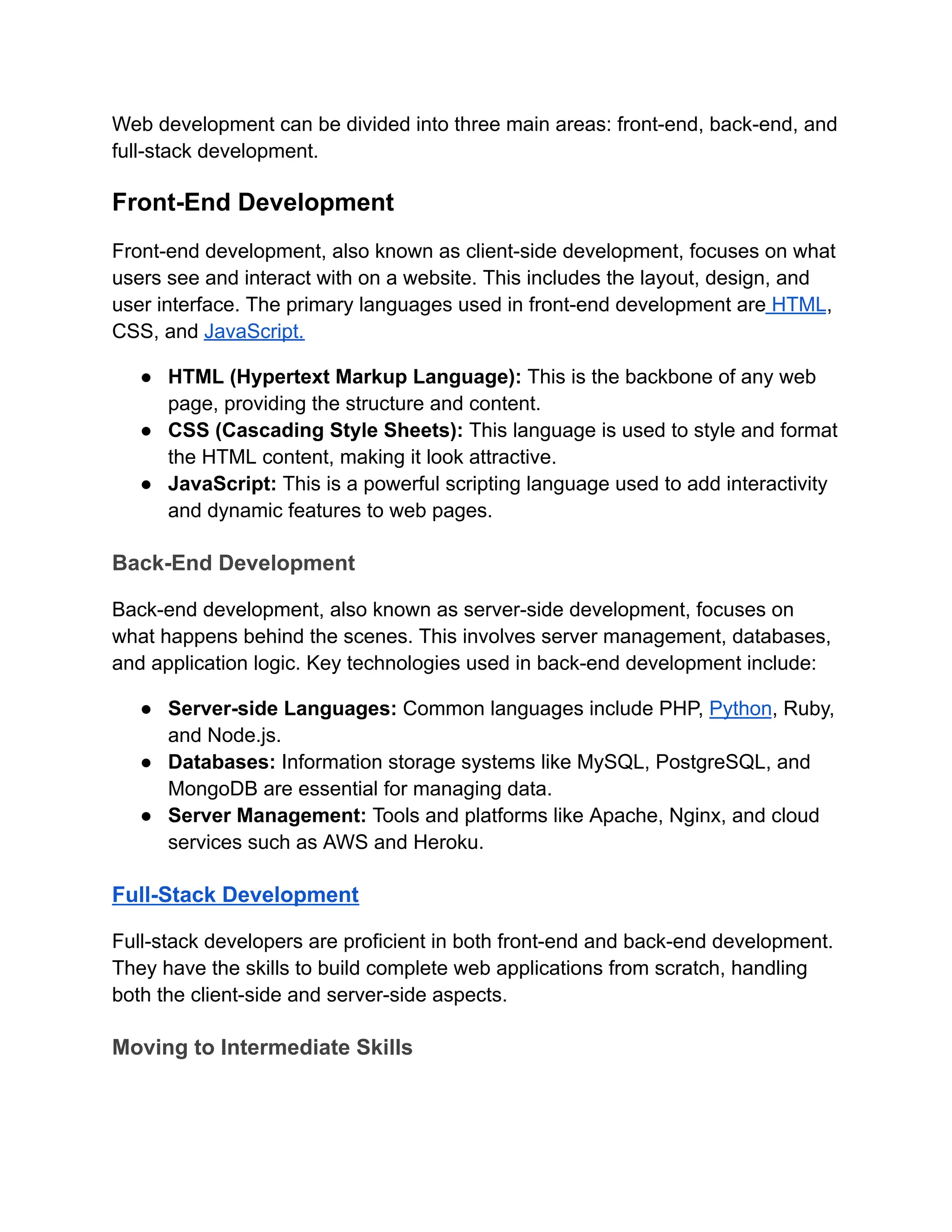 Web development can be divided into three main areas: front-end, back-end, and full-stack development.

Front-End Development

Front-end development, also known as client-side development, focuses on what users see and interact with on a website. This includes the layout, design, and user interface. The primary languages used in front-end development are HTML, CSS, and JavaScript.

● HTML (Hypertext Markup Language): This is the backbone of any web page, providing the structure and content.
● CSS (Cascading Style Sheets): This language is used to style and format the HTML content, making it look attractive.
● JavaScript: This is a powerful scripting language used to add interactivity and dynamic features to web pages.

Back-End Development

Back-end development, also known as server-side development, focuses on what happens behind the scenes. This involves server management, databases, and application logic. Key technologies used in back-end development include:

● Server-side Languages: Common languages include PHP, Python, Ruby, and Node.js.
● Databases: Information storage systems like MySQL, PostgreSQL, and MongoDB are essential for managing data.
● Server Management: Tools and platforms like Apache, Nginx, and cloud services such as AWS and Heroku.

Full-Stack Development

Full-stack developers are proficient in both front-end and back-end development. They have the skills to build complete web applications from scratch, handling both the client-side and server-side aspects.

Moving to Intermediate Skills